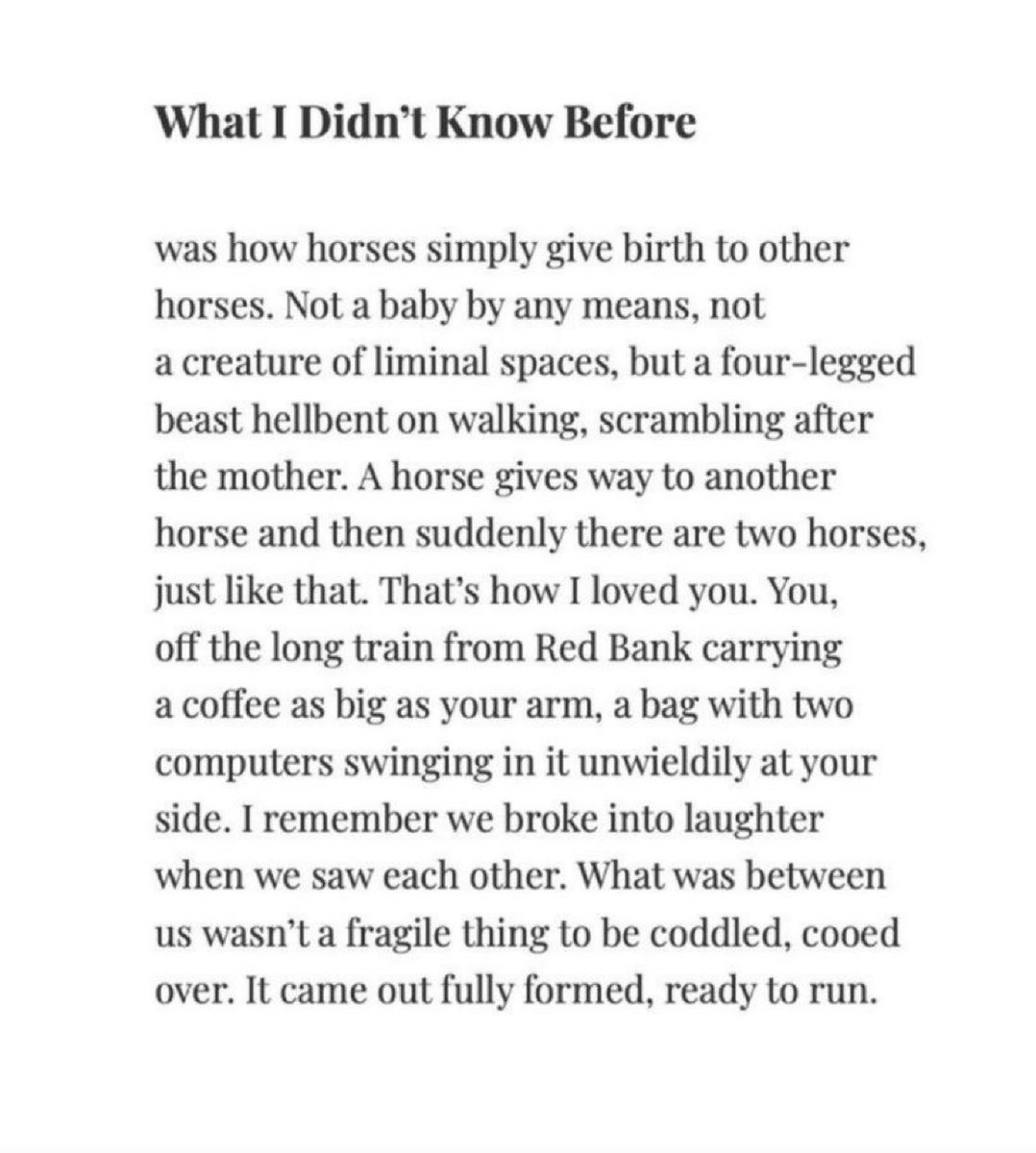 What I Didn't Know Before

was how horses simply give birth to other horses. Not a baby by any means, not a creature of liminal spaces, but a four-legged beast hellbent on walking, scrambling after the mother. A horse gives way to another horse and then suddenly there are two horses, just like that. That's how I loved you. You, off the long train from Red Bank carrying a coffee as big as your arm, a bag with two computers swinging in it unwieldily at your side. I remember we broke into laughter when we saw each other. What was between us wasn't a fragile thing to be coddled, cooed over. It came out fully formed, ready to run.